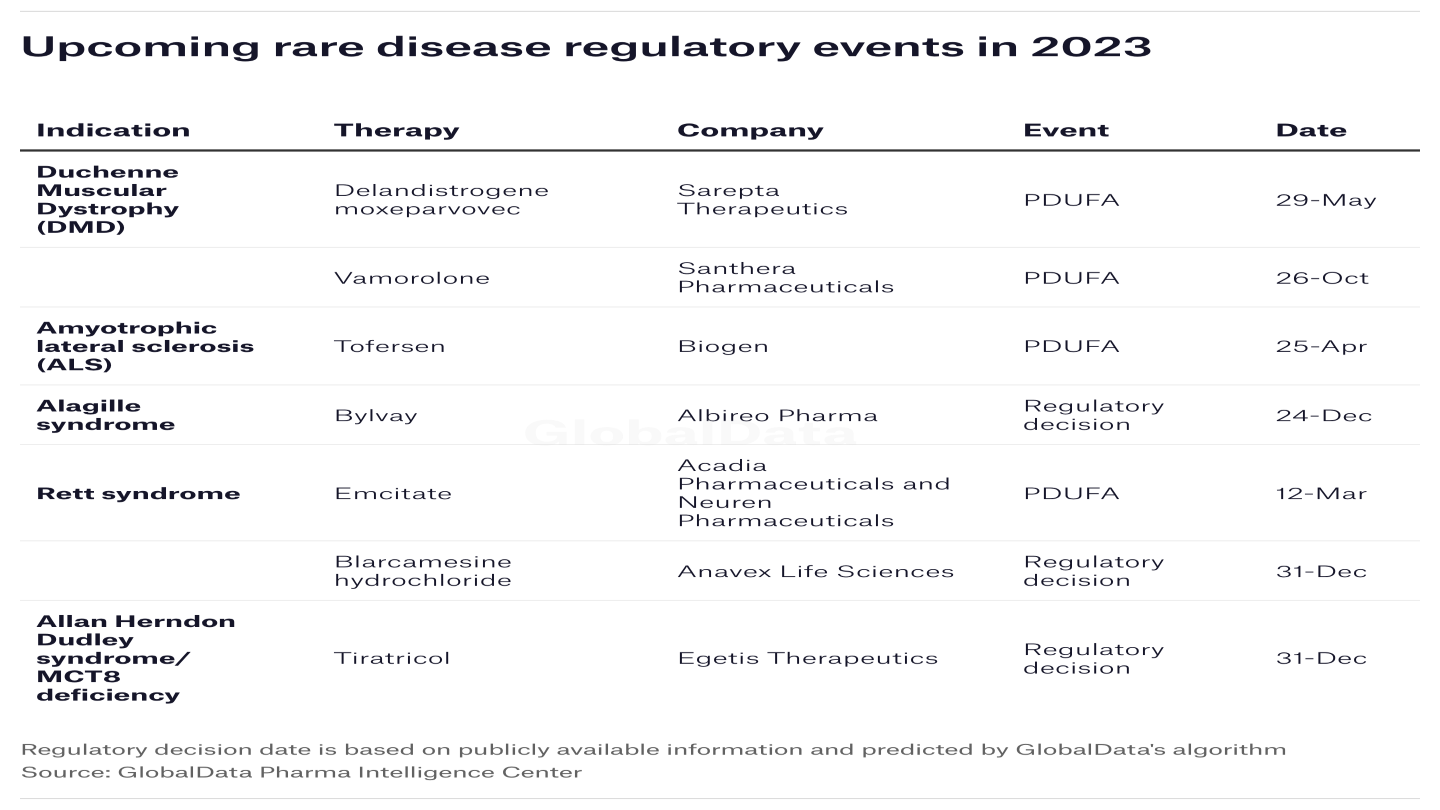 Upcoming rare disease regulatory events in 2023

| Indication | Therapy | Company | Event | Date |
|---|---|---|---|---|
| Duchenne Muscular Dystrophy (DMD) | Delandistrogene moxeparvovec | Sarepta Therapeutics | PDUFA | 29-May |
| | Vamorolone | Santhera Pharmaceuticals | PDUFA | 26-Oct |
| Amyotrophic lateral sclerosis (ALS) | Tofersen | Biogen | PDUFA | 25-Apr |
| Alagille syndrome | Bylvay | Albireo Pharma | Regulatory decision | 24-Dec |
| Rett syndrome | Emcitate | Acadia Pharmaceuticals and Neuren Pharmaceuticals | PDUFA | 12-Mar |
| | Blarcamesine hydrochloride | Anavex Life Sciences | Regulatory decision | 31-Dec |
| Allan Herndon Dudley syndrome/ MCT8 deficiency | Tiratricol | Egetis Therapeutics | Regulatory decision | 31-Dec |

GlobalData

Regulatory decision date is based on publicly available information and predicted by GlobalData's algorithm
Source: GlobalData Pharma Intelligence Center